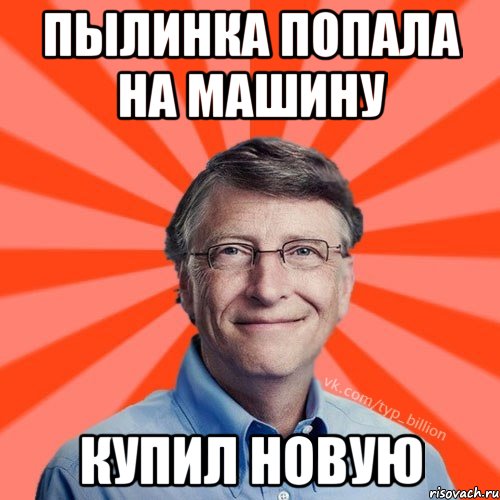 ПЫЛИНКА ПОПАЛА НА МАШИНУ

vk.com/typ_billion

КУПИЛ НОВУЮ

risovach.ru